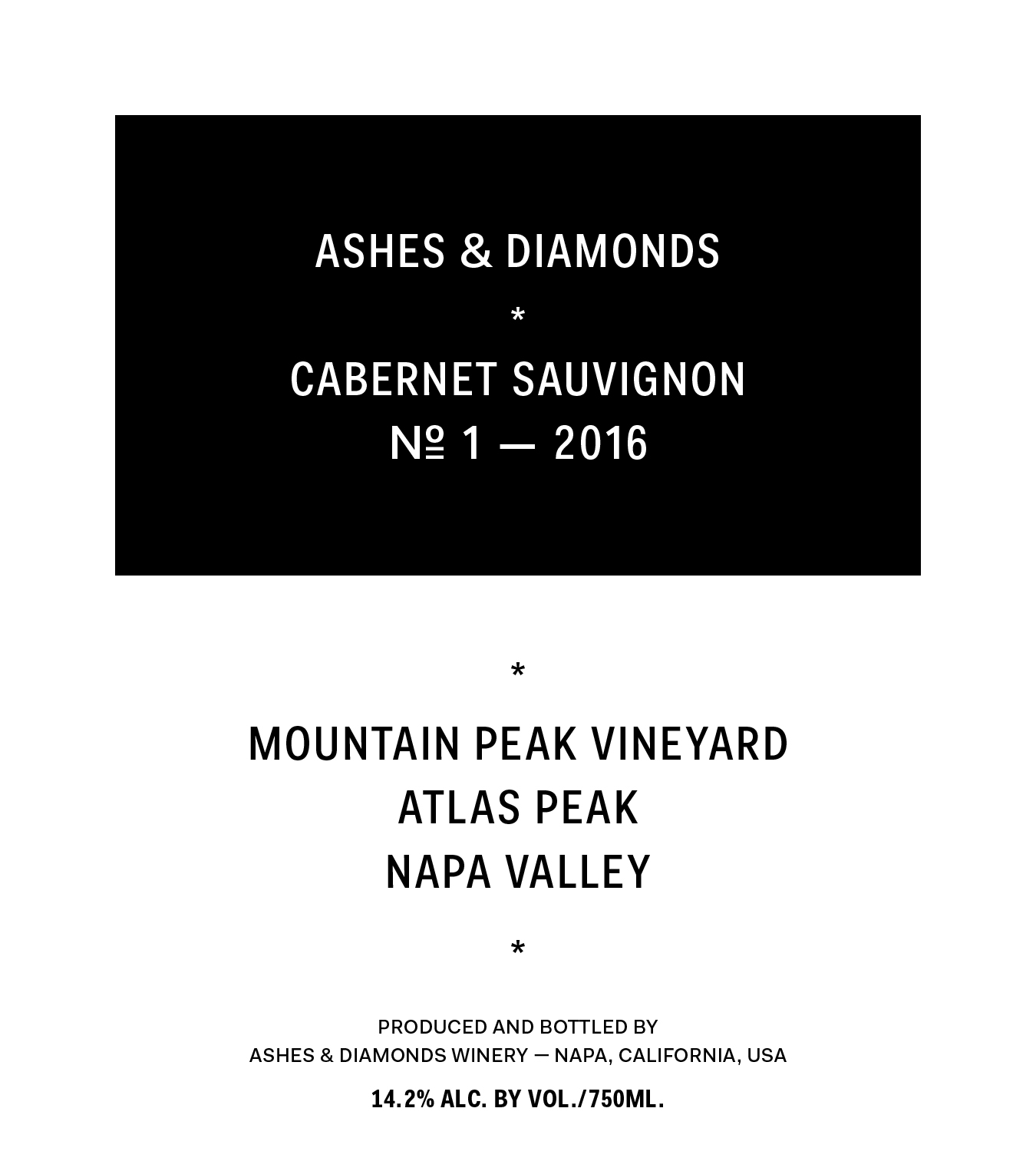 ASHES & DIAMONDS

*

CABERNET SAUVIGNON
№ 1 — 2016

*

MOUNTAIN PEAK VINEYARD
ATLAS PEAK
NAPA VALLEY

*

PRODUCED AND BOTTLED BY
ASHES & DIAMONDS WINERY — NAPA, CALIFORNIA, USA

14.2% ALC. BY VOL./750ML.